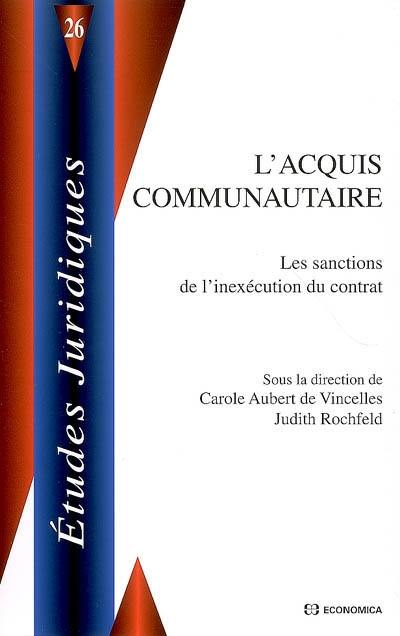 26

Études Juridiques

L'ACQUIS COMMUNAUTAIRE

Les sanctions de l'inexécution du contrat

Sous la direction de
Carole Aubert de Vincelles
Judith Rochfeld

ECONOMICA